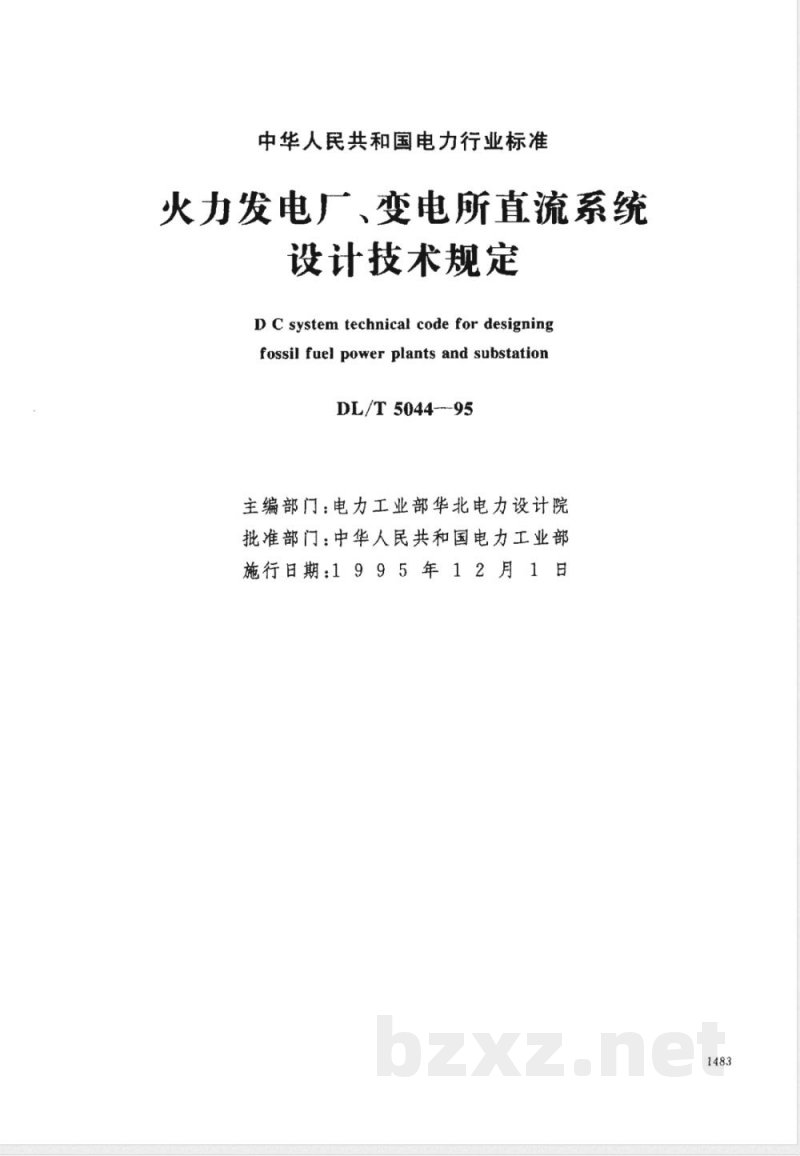 中华人民共和国电力行业标准

火力发电厂、变电所直流系统设计技术规定

D C system technical code for designing fossil fuel power plants and substation

DL/T 5044—95

主编部门：电力工业部华北电力设计院
批准部门：中华人民共和国电力工业部
施行日期：1995年12月1日

bzxz.net

1483